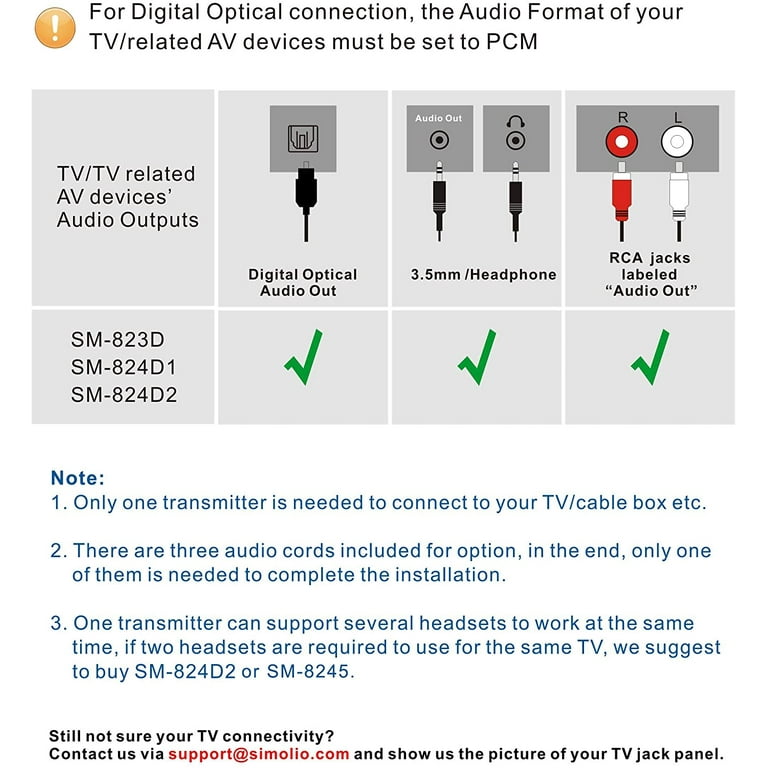 For Digital Optical connection, the Audio Format of your TV/related AV devices must be set to PCM

| TV/TV related AV devices' Audio Outputs | Digital Optical Audio Out | Audio Out 3.5mm /Headphone | R L RCA jacks labeled "Audio Out" |
|---|---|---|---|
| SM-823D SM-824D1 SM-824D2 | ✓ | ✓ | ✓ |

Note:
1. Only one transmitter is needed to connect to your TV/cable box etc.

2. There are three audio cords included for option, in the end, only one of them is needed to complete the installation.

3. One transmitter can support several headsets to work at the same time, if two headsets are required to use for the same TV, we suggest to buy SM-824D2 or SM-8245.

Still not sure your TV connectivity?
Contact us via support@simolio.com and show us the picture of your TV jack panel.